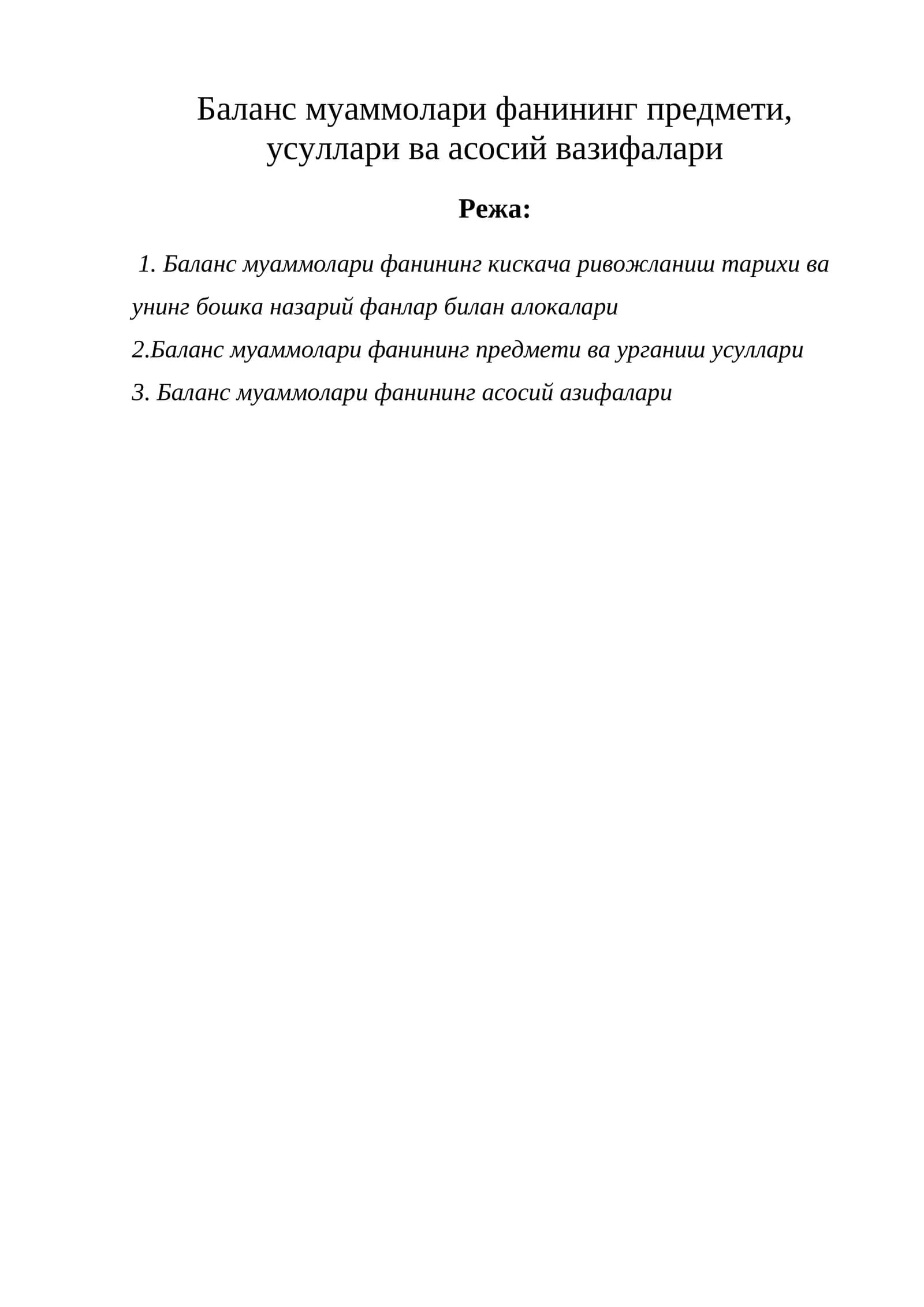 Баланс муаммолари фанининг предмети, усуллари ва асосий вазифалари

Режа:

1. Баланс муаммолари фанининг кискача ривожланиш тарихи ва унинг бошка назарий фанлар билан алокалари

2.Баланс муаммолари фанининг предмети ва урганиш усуллари

3. Баланс муаммолари фанининг асосий азифалари